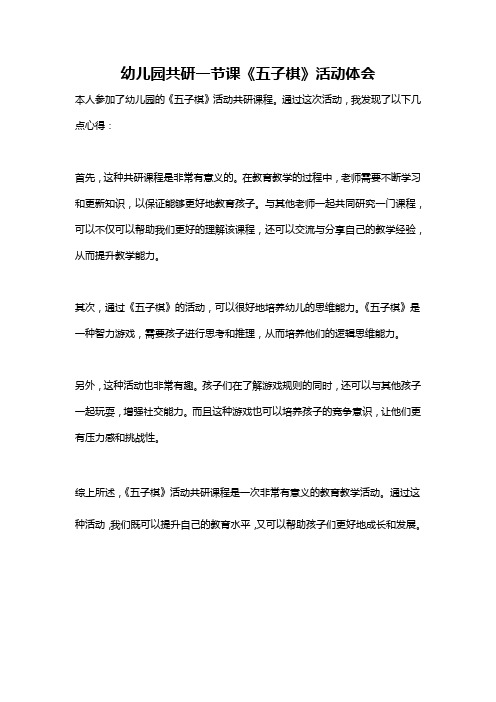 幼儿园共研一节课《五子棋》活动体会

本人参加了幼儿园的《五子棋》活动共研课程。通过这次活动，我发现了以下几点心得：

首先，这种共研课程是非常有意义的。在教育教学的过程中，老师需要不断学习和更新知识，以保证能够更好地教育孩子。与其他老师一起共同研究一门课程，可以不仅可以帮助我们更好的理解该课程，还可以交流与分享自己的教学经验，从而提升教学能力。

其次，通过《五子棋》的活动，可以很好地培养幼儿的思维能力。《五子棋》是一种智力游戏，需要孩子进行思考和推理，从而培养他们的逻辑思维能力。

另外，这种活动也非常有趣。孩子们在了解游戏规则的同时，还可以与其他孩子一起玩耍，增强社交能力。而且这种游戏也可以培养孩子的竞争意识，让他们更有压力感和挑战性。

综上所述，《五子棋》活动共研课程是一次非常有意义的教育教学活动。通过这种活动，我们既可以提升自己的教育水平，又可以帮助孩子们更好地成长和发展。